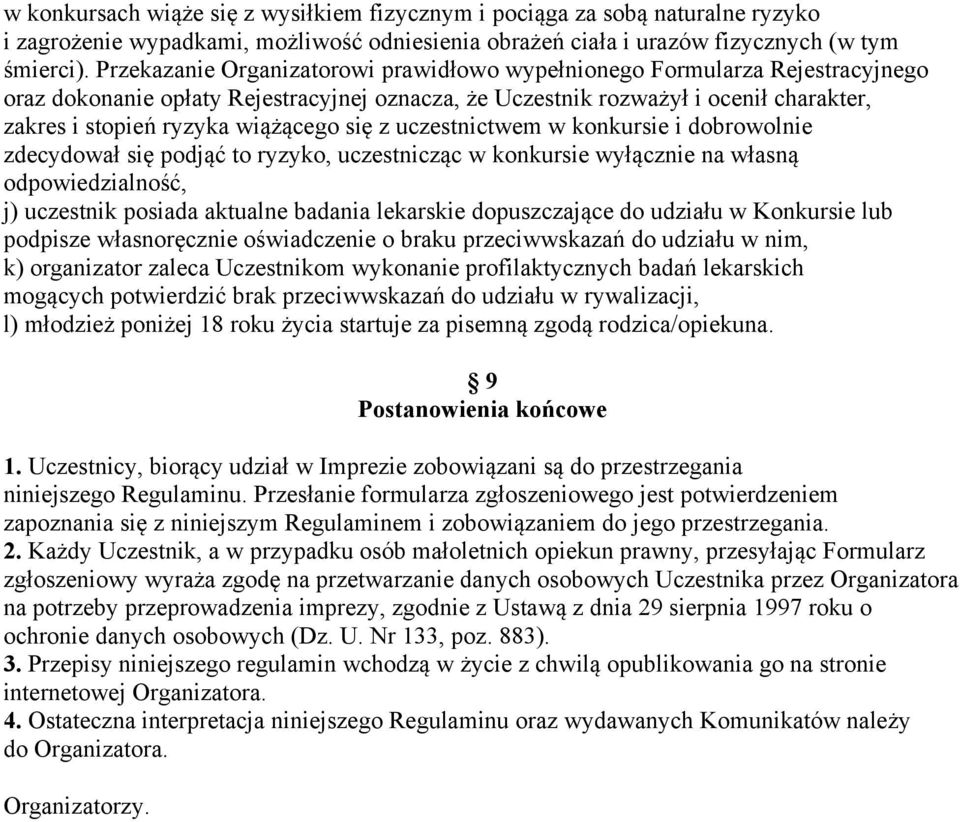 w konkursach wiąże się z wysiłkiem fizycznym i pociąga za sobą naturalne ryzyko i zagrożenie wypadkami, możliwość odniesienia obrażeń ciała i urazów fizycznych (w tym śmierci). Przekazanie Organizatorowi prawidłowo wypełnionego Formularza Rejestracyjnego oraz dokonanie opłaty Rejestracyjnej oznacza, że Uczestnik rozważył i ocenił charakter, zakres i stopień ryzyka wiążącego się z uczestnictwem w konkursie i dobrowolnie zdecydował się podjąć to ryzyko, uczestnicząc w konkursie wyłącznie na własną odpowiedzialność,
j) uczestnik posiada aktualne badania lekarskie dopuszczające do udziału w Konkursie lub podpisze własnoręcznie oświadczenie o braku przeciwwskazań do udziału w nim,
k) organizator zaleca Uczestnikom wykonanie profilaktycznych badań lekarskich mogących potwierdzić brak przeciwwskazań do udziału w rywalizacji,
l) młodzież poniżej 18 roku życia startuje za pisemną zgodą rodzica/opiekuna.

§ 9
Postanowienia końcowe

1. Uczestnicy, biorący udział w Imprezie zobowiązani są do przestrzegania niniejszego Regulaminu. Przesłanie formularza zgłoszeniowego jest potwierdzeniem zapoznania się z niniejszym Regulaminem i zobowiązaniem do jego przestrzegania.
2. Każdy Uczestnik, a w przypadku osób małoletnich opiekun prawny, przesyłając Formularz zgłoszeniowy wyraża zgodę na przetwarzanie danych osobowych Uczestnika przez Organizatora na potrzeby przeprowadzenia imprezy, zgodnie z Ustawą z dnia 29 sierpnia 1997 roku o ochronie danych osobowych (Dz. U. Nr 133, poz. 883).
3. Przepisy niniejszego regulamin wchodzą w życie z chwilą opublikowania go na stronie internetowej Organizatora.
4. Ostateczna interpretacja niniejszego Regulaminu oraz wydawanych Komunikatów należy do Organizatora.

Organizatorzy.